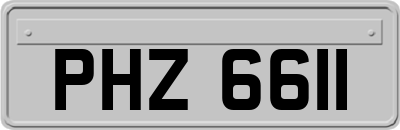 PHZ 6611